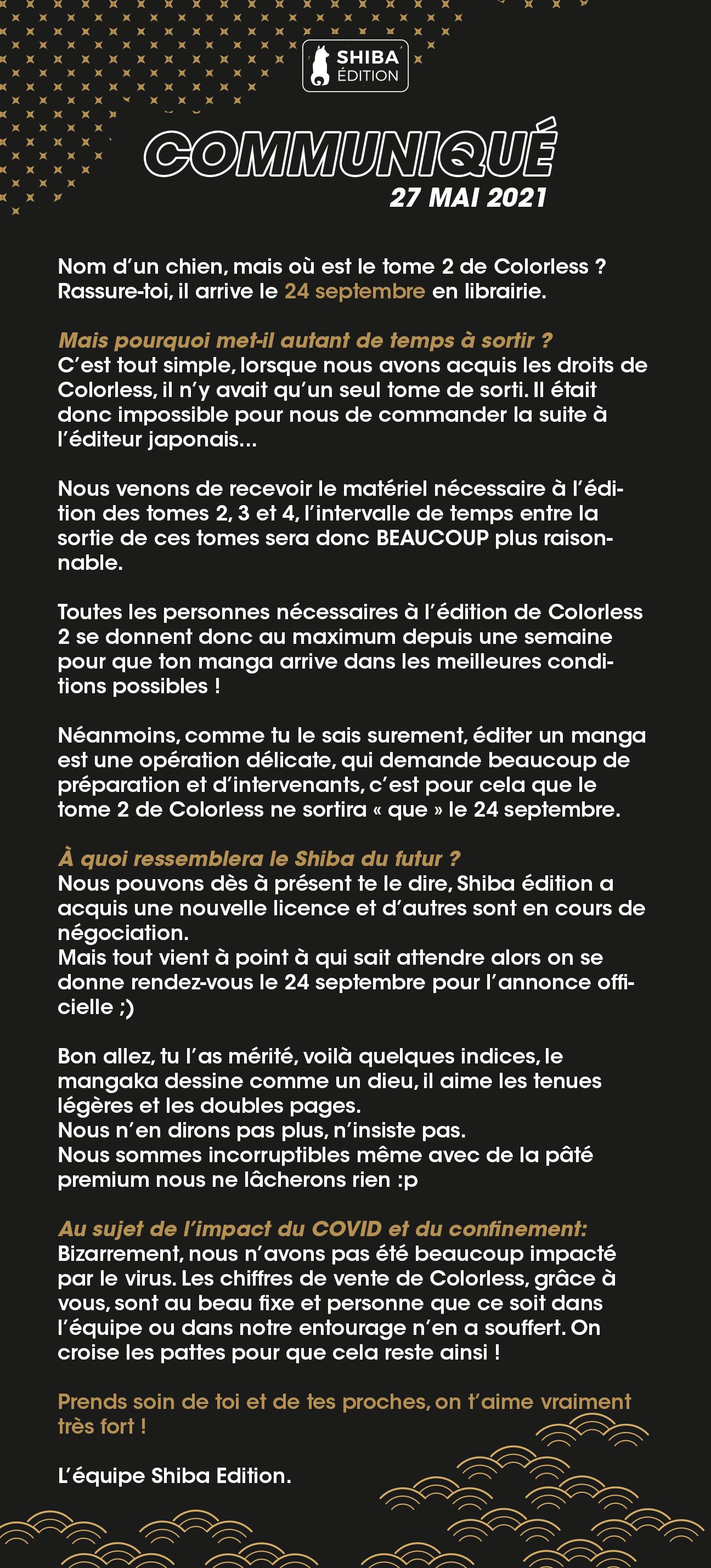 SHIBA ÉDITION

COMMUNIQUÉ
27 MAI 2021

Nom d'un chien, mais où est le tome 2 de Colorless ? Rassure-toi, il arrive le 24 septembre en librairie.

Mais pourquoi met-il autant de temps à sortir ?
C'est tout simple, lorsque nous avons acquis les droits de Colorless, il n'y avait qu'un seul tome de sorti. Il était donc impossible pour nous de commander la suite à l'éditeur japonais...

Nous venons de recevoir le matériel nécessaire à l'édition des tomes 2, 3 et 4, l'intervalle de temps entre la sortie de ces tomes sera donc BEAUCOUP plus raisonnable.

Toutes les personnes nécessaires à l'édition de Colorless 2 se donnent donc au maximum depuis une semaine pour que ton manga arrive dans les meilleures conditions possibles !

Néanmoins, comme tu le sais surement, éditer un manga est une opération délicate, qui demande beaucoup de préparation et d'intervenants, c'est pour cela que le tome 2 de Colorless ne sortira « que » le 24 septembre.

À quoi ressemblera le Shiba du futur ?
Nous pouvons dès à présent te le dire, Shiba édition a acquis une nouvelle licence et d'autres sont en cours de négociation.
Mais tout vient à point à qui sait attendre alors on se donne rendez-vous le 24 septembre pour l'annonce officielle ;)

Bon allez, tu l'as mérité, voilà quelques indices, le mangaka dessine comme un dieu, il aime les tenues légères et les doubles pages.
Nous n'en dirons pas plus, n'insiste pas.
Nous sommes incorruptibles même avec de la pâté premium nous ne lâcherons rien :p

Au sujet de l'impact du COVID et du confinement:
Bizarrement, nous n'avons pas été beaucoup impacté par le virus. Les chiffres de vente de Colorless, grâce à vous, sont au beau fixe et personne que ce soit dans l'équipe ou dans notre entourage n'en a souffert. On croise les pattes pour que cela reste ainsi !

Prends soin de toi et de tes proches, on t'aime vraiment très fort !

L'équipe Shiba Edition.